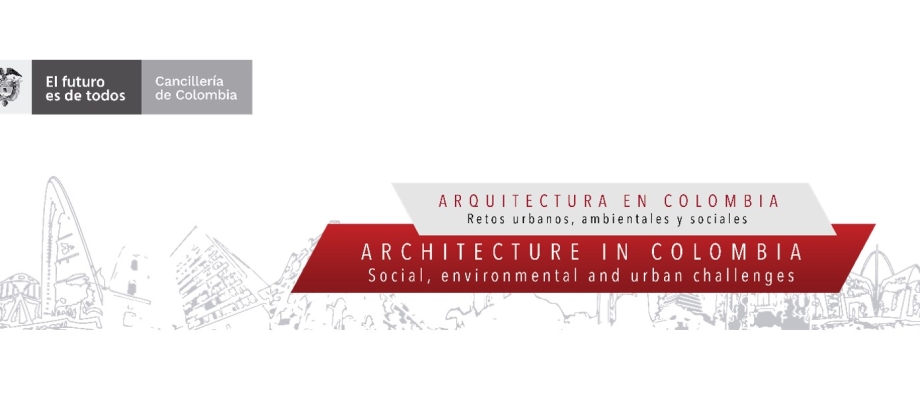 El futuro es de todos

Cancillería de Colombia

ARQUITECTURA EN COLOMBIA
Retos urbanos, ambientales y sociales

ARCHITECTURE IN COLOMBIA
Social, environmental and urban challenges